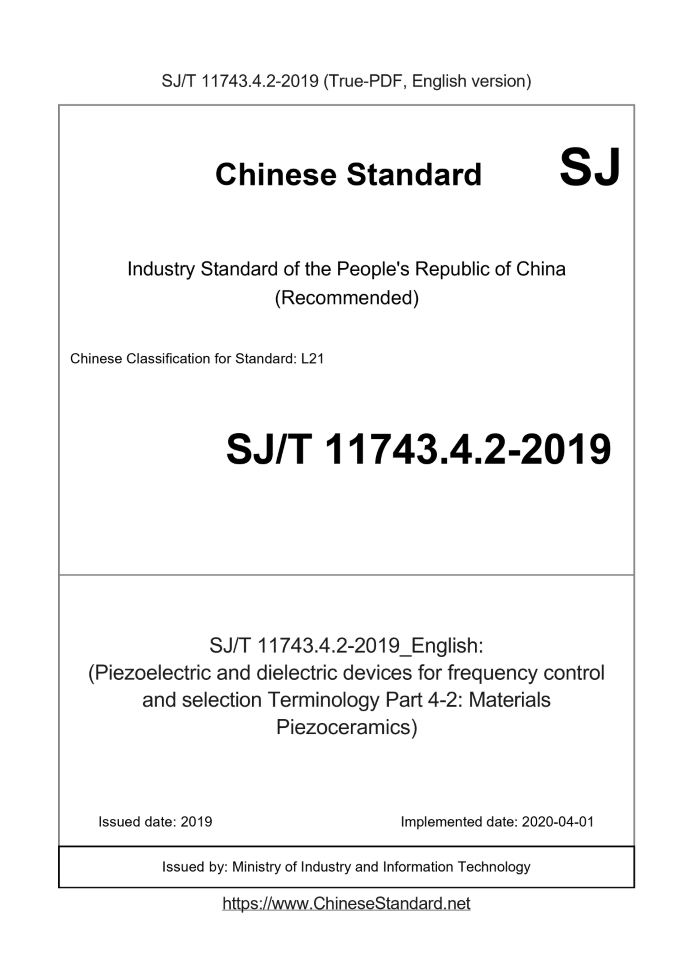 SJ/T 11743.4.2-2019 (True-PDF, English version)

Chinese Standard SJ

Industry Standard of the People's Republic of China (Recommended)

Chinese Classification for Standard: L21

SJ/T 11743.4.2-2019

SJ/T 11743.4.2-2019_English: (Piezoelectric and dielectric devices for frequency control and selection Terminology Part 4-2: Materials Piezoceramics)

Issued date: 2019

Implemented date: 2020-04-01

Issued by: Ministry of Industry and Information Technology

https://www.ChineseStandard.net